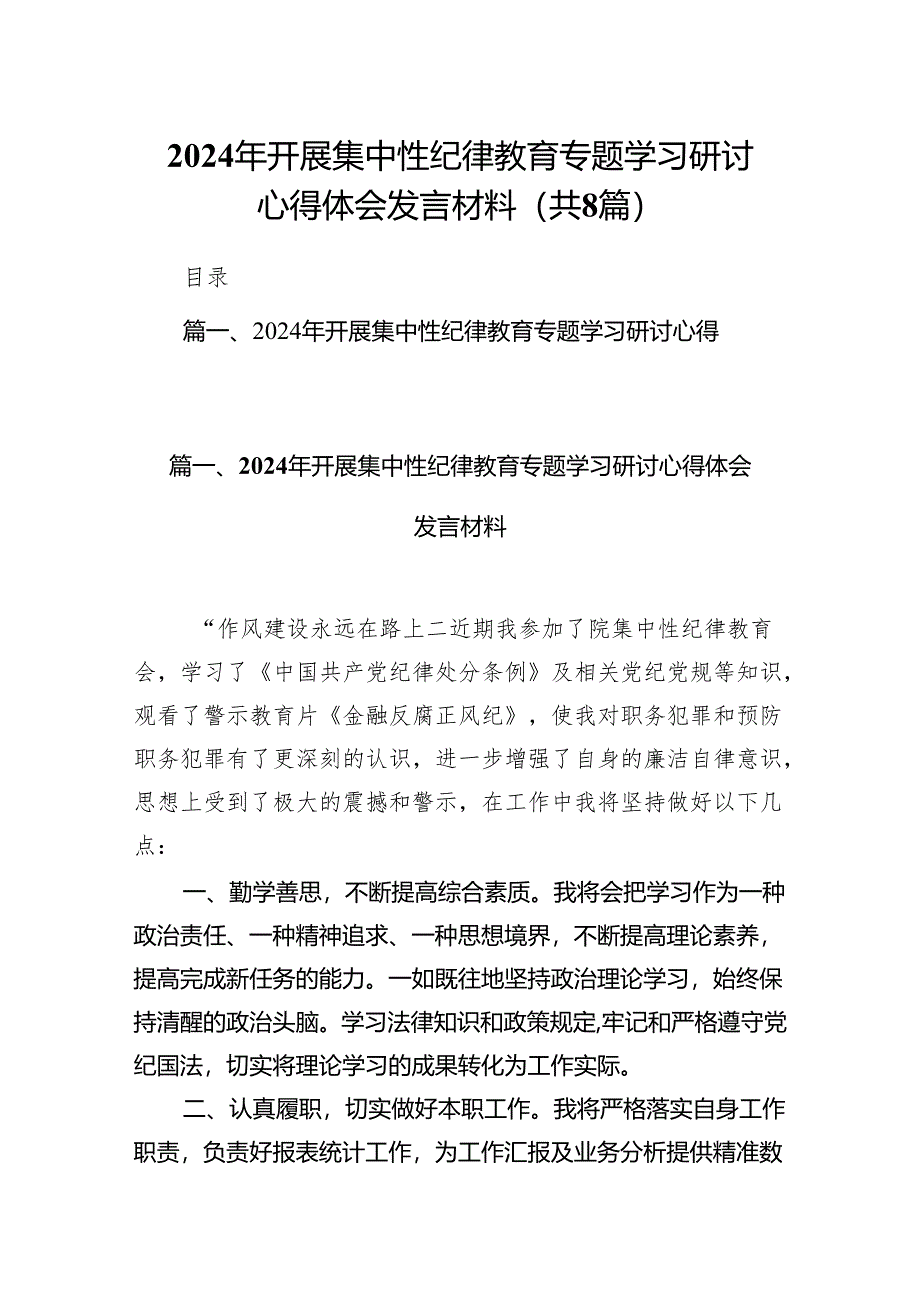 2024年开展集中性纪律教育专题学习研讨心得体会发言材料（共8篇）

目录

篇一、2024年开展集中性纪律教育专题学习研讨心得

篇一、2024年开展集中性纪律教育专题学习研讨心得体会发言材料

“作风建设永远在路上二近期我参加了院集中性纪律教育会，学习了《中国共产党纪律处分条例》及相关党纪党规等知识，观看了警示教育片《金融反腐正风纪》，使我对职务犯罪和预防职务犯罪有了更深刻的认识，进一步增强了自身的廉洁自律意识，思想上受到了极大的震撼和警示，在工作中我将坚持做好以下几点：

一、勤学善思，不断提高综合素质。我将会把学习作为一种政治责任、一种精神追求、一种思想境界，不断提高理论素养，提高完成新任务的能力。一如既往地坚持政治理论学习，始终保持清醒的政治头脑。学习法律知识和政策规定,牢记和严格遵守党纪国法，切实将理论学习的成果转化为工作实际。

二、认真履职，切实做好本职工作。我将严格落实自身工作职责，负责好报表统计工作，为工作汇报及业务分析提供精准数